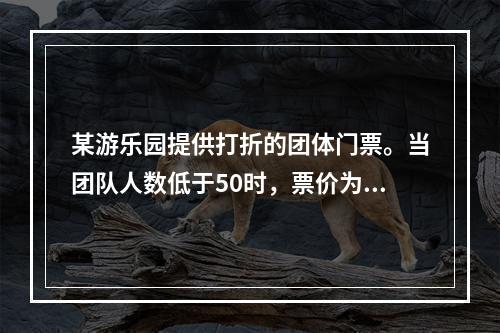 某游乐园提供打折的团体门票。当团队人数低于50时，票价为...